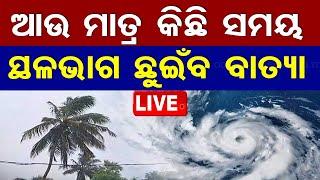 ଆଉ ମାତ୍ର କିଛି ସମୟ
ସ୍ଥଳଭାଗ ଛୁଇଁବ ବାତ୍ୟା
LIVE